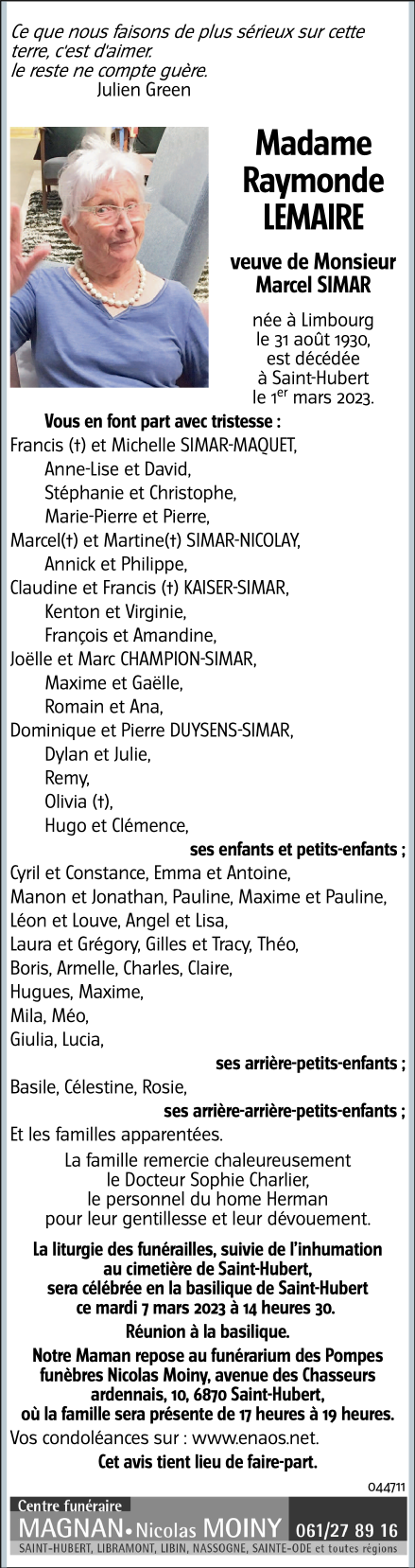 Ce que nous faisons de plus sérieux sur cette terre, c'est d'aimer.
le reste ne compte guère.
Julien Green

Madame Raymonde LEMAIRE

veuve de Monsieur Marcel SIMAR

née à Limbourg le 31 août 1930, est décédée à Saint-Hubert le 1$^{er}$ mars 2023.

Vous en font part avec tristesse :
Francis (†) et Michelle SIMAR-MAQUET,
Anne-Lise et David,
Stéphanie et Christophe,
Marie-Pierre et Pierre,
Marcel(†) et Martine(†) SIMAR-NICOLAY,
Annick et Philippe,
Claudine et Francis (†) KAISER-SIMAR,
Kenton et Virginie,
François et Amandine,
Joëlle et Marc CHAMPION-SIMAR,
Maxime et Gaëlle,
Romain et Ana,
Dominique et Pierre DUYSENS-SIMAR,
Dylan et Julie,
Remy,
Olivia (†),
Hugo et Clémence,
ses enfants et petits-enfants ;
Cyril et Constance, Emma et Antoine,
Manon et Jonathan, Pauline, Maxime et Pauline,
Léon et Louve, Angel et Lisa,
Laura et Grégory, Gilles et Tracy, Théo,
Boris, Armelle, Charles, Claire,
Hugues, Maxime,
Mila, Méo,
Giulia, Lucia,
ses arrière-petits-enfants ;
Basile, Célestine, Rosie,
ses arrière-arrière-petits-enfants ;
Et les familles apparentées.

La famille remercie chaleureusement le Docteur Sophie Charlier, le personnel du home Herman pour leur gentillesse et leur dévouement.

La liturgie des funérailles, suivie de l'inhumation au cimetière de Saint-Hubert, sera célébrée en la basilique de Saint-Hubert ce mardi 7 mars 2023 à 14 heures 30.
Réunion à la basilique.
Notre Maman repose au funérarium des Pompes funèbres Nicolas Moiny, avenue des Chasseurs ardennais, 10, 6870 Saint-Hubert, où la famille sera présente de 17 heures à 19 heures.
Vos condoléances sur : www.enaos.net.
Cet avis tient lieu de faire-part.

044711

Centre funéraire
MAGNAN • Nicolas MOINY 061/27 89 16
SAINT-HUBERT, LIBRAMONT, LIBIN, NASSOGNE, SAINTE-ODE et toutes régions